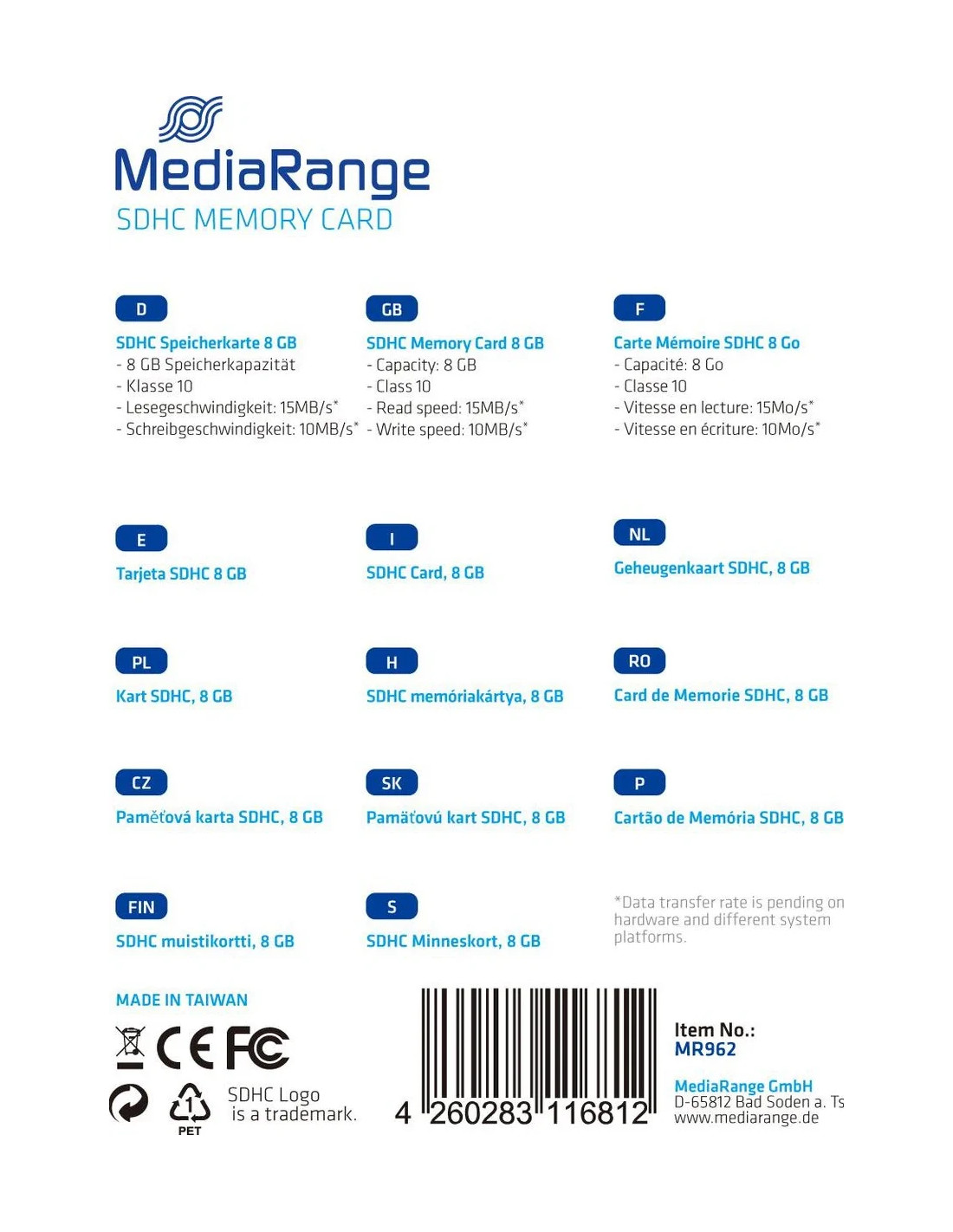 MediaRange
SDHC MEMORY CARD

D
SDHC Speicherkarte 8 GB
- 8 GB Speicherkapazität
- Klasse 10
- Lesegeschwindigkeit: 15MB/s*
- Schreibgeschwindigkeit: 10MB/s*

GB
SDHC Memory Card 8 GB
- Capacity: 8 GB
- Class 10
- Read speed: 15MB/s*
- Write speed: 10MB/s*

F
Carte Mémoire SDHC 8 Go
- Capacité: 8 Go
- Classe 10
- Vitesse en lecture: 15Mo/s*
- Vitesse en écriture: 10Mo/s*

E
Tarjeta SDHC 8 GB

I
SDHC Card, 8 GB

NL
Geheugenkaart SDHC, 8 GB

PL
Kart SDHC, 8 GB

H
SDHC memóriakártya, 8 GB

RO
Card de Memorie SDHC, 8 GB

CZ
Paměťová karta SDHC, 8 GB

SK
Pamäťovú kart SDHC, 8 GB

P
Cartão de Memória SDHC, 8 GB

FIN
SDHC muistikortti, 8 GB

S
SDHC Minneskort, 8 GB

*Data transfer rate is pending on hardware and different system platforms.

MADE IN TAIWAN

CE FC

1 PET

SDHC Logo is a trademark.

4 260283 116812

Item No.:
MR962

MediaRange GmbH
D-65812 Bad Soden a. Ts
www.mediarange.de